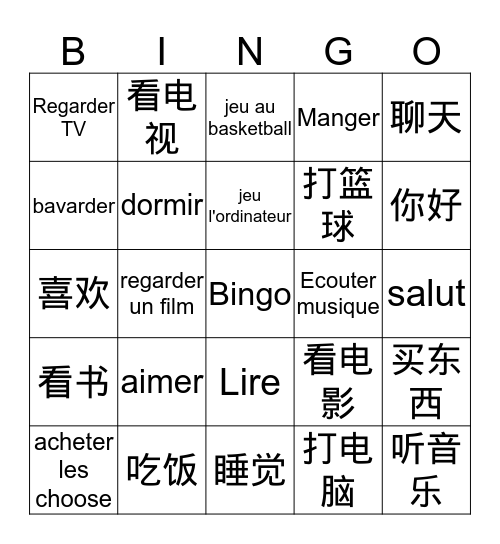 | B | I | N | G | O |
|---|---|---|---|---|
| Regarder TV | 看电视 | jeu au basketball | Manger | 聊天 |
| bavarder | dormir | jeu l'ordinateur | 打篮球 | 你好 |
| 喜欢 | regarder un film | Bingo | Ecouter musique | salut |
| 看书 | aimer | Lire | 看电影 | 买东西 |
| acheter les choose | 吃饭 | 睡觉 | 打电脑 | 听音乐 |